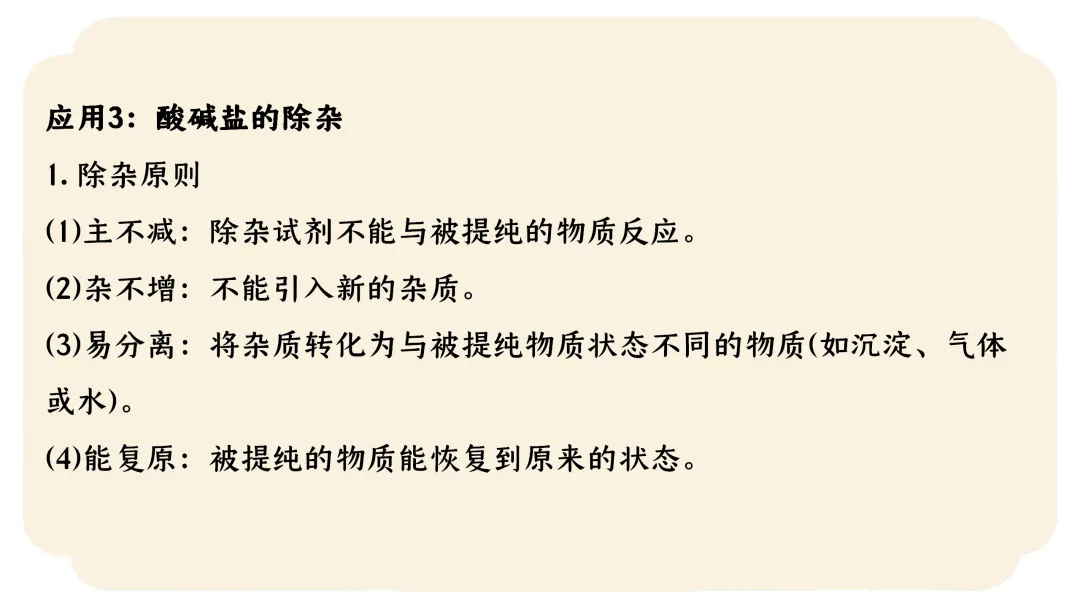 应用3：酸碱盐的除杂

1.除杂原则

(1)主不减：除杂试剂不能与被提纯的物质反应。

(2)杂不增：不能引入新的杂质。

(3)易分离：将杂质转化为与被提纯物质状态不同的物质(如沉淀、气体或水)。

(4)能复原：被提纯的物质能恢复到原来的状态。